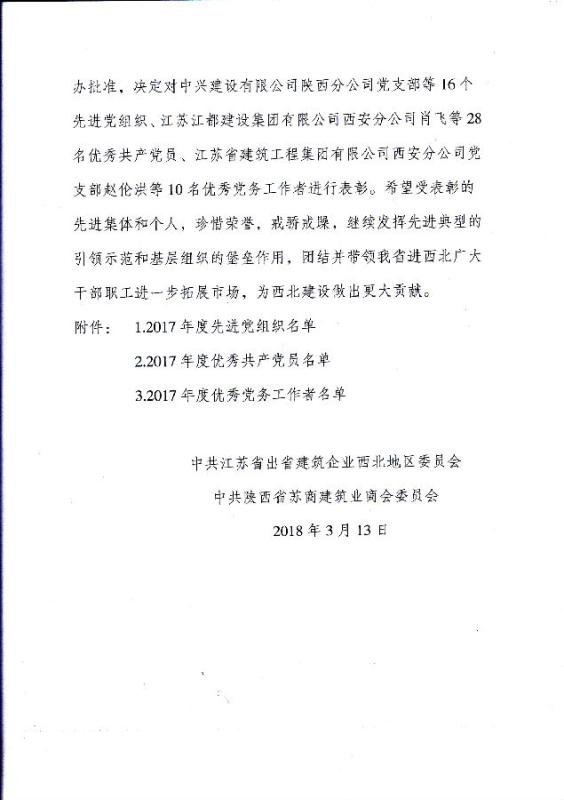 办批准，决定对中兴建设有限公司陕西分公司党支部等16个先进党组织、江苏江都建设集团有限公司西安分公司肖飞等28名优秀共产党员、江苏省建筑工程集团有限公司西安分公司党支部赵伦洪等10名优秀党务工作者进行表彰。希望受表彰的先进集体和个人，珍惜荣誉，戒骄戒躁，继续发挥先进典型的引领示范和基层组织的堡垒作用，团结并带领我省进西北广大干部职工进一步拓展市场，为西北建设做出更大贡献。

附件： 1.2017年度先进党组织名单

2.2017年度优秀共产党员名单

3.2017年度优秀党务工作者名单

中共江苏省出省建筑企业西北地区委员会

中共陕西省苏商建筑业商会委员会

2018年3月13日